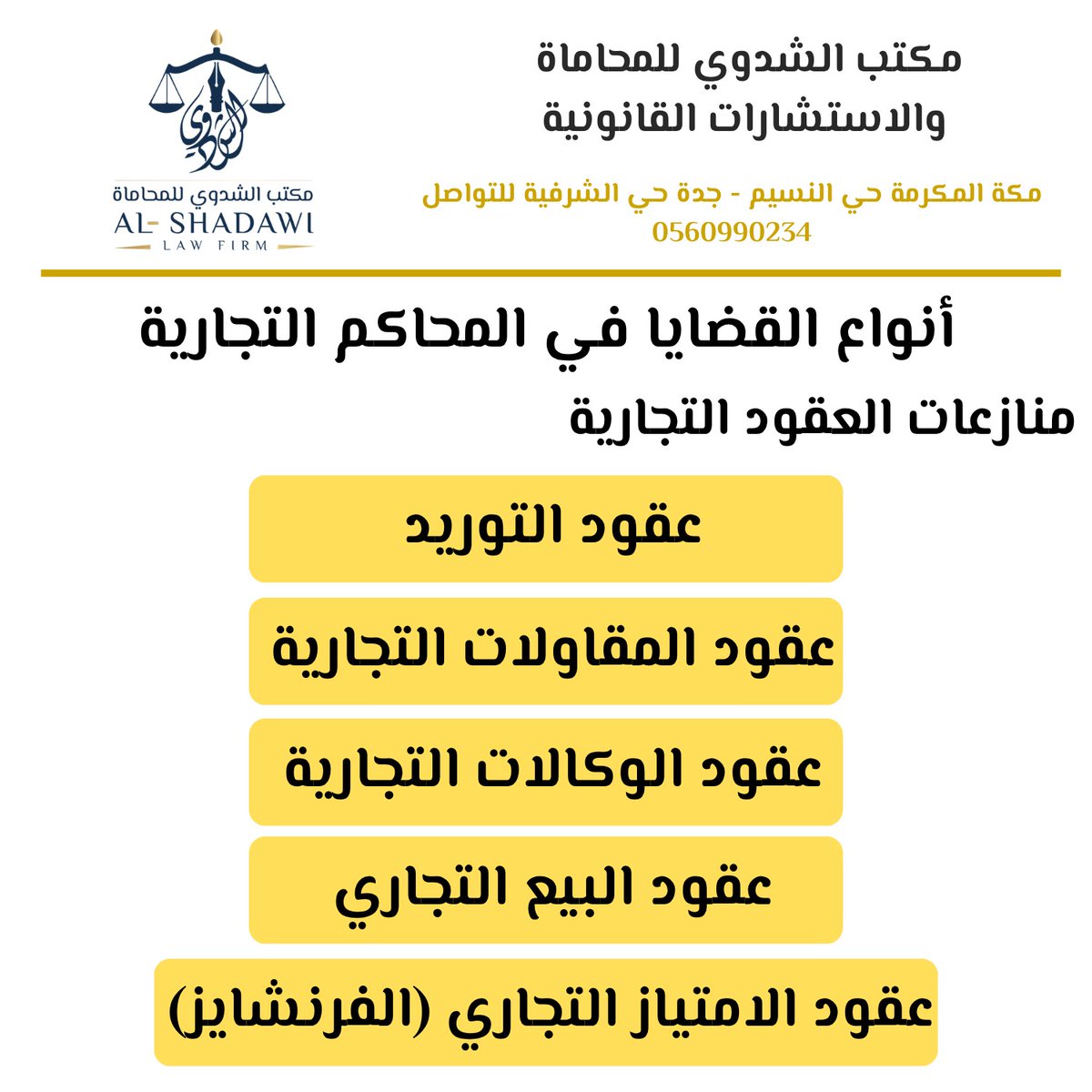 مكتب الشدوي للمحاماة والاستشارات القانونية

مكة المكرمة حي النسيم - جدة حي الشرفية للتواصل 0560990234

الشدوي

مكتب الشدوي للمحاماة
AL- SHADAWI
LAW FIRM

أنواع القضايا في المحاكم التجارية

منازعات العقود التجارية

عقود التوريد

عقود المقاولات التجارية

عقود الوكالات التجارية

عقود البيع التجاري

عقود الامتياز التجاري (الفرنشايز)